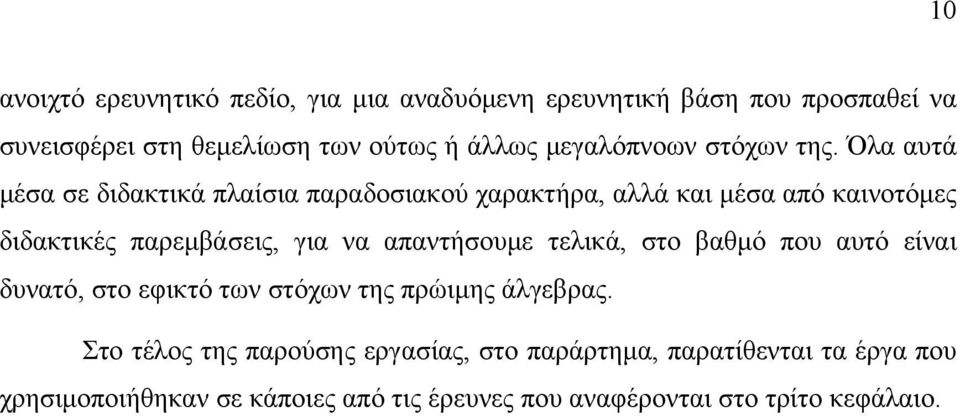 10

ανοιχτό ερευνητικό πεδίο, για μια αναδυόμενη ερευνητική βάση που προσπαθεί να συνεισφέρει στη θεμελίωση των ούτως ή άλλως μεγαλόπνοων στόχων της. Όλα αυτά μέσα σε διδακτικά πλαίσια παραδοσιακού χαρακτήρα, αλλά και μέσα από καινοτόμες διδακτικές παρεμβάσεις, για να απαντήσουμε τελικά, στο βαθμό που αυτό είναι δυνατό, στο εφικτό των στόχων της πρώιμης άλγεβρας.

Στο τέλος της παρούσης εργασίας, στο παράρτημα, παρατίθενται τα έργα που χρησιμοποιήθηκαν σε κάποιες από τις έρευνες που αναφέρονται στο τρίτο κεφάλαιο.